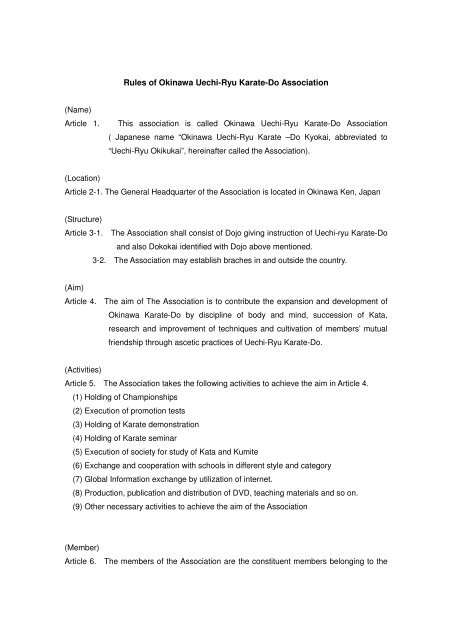 Rules of Okinawa Uechi-Ryu Karate-Do Association

(Name)

Article 1. This association is called Okinawa Uechi-Ryu Karate-Do Association ( Japanese name "Okinawa Uechi-Ryu Karate –Do Kyokai, abbreviated to "Uechi-Ryu Okikukai", hereinafter called the Association).

(Location)

Article 2-1. The General Headquarter of the Association is located in Okinawa Ken, Japan

(Structure)

Article 3-1. The Association shall consist of Dojo giving instruction of Uechi-ryu Karate-Do and also Dokokai identified with Dojo above mentioned.

3-2. The Association may establish braches in and outside the country.

(Aim)

Article 4. The aim of The Association is to contribute the expansion and development of Okinawa Karate-Do by discipline of body and mind, succession of Kata, research and improvement of techniques and cultivation of members' mutual friendship through ascetic practices of Uechi-Ryu Karate-Do.

(Activities)

Article 5. The Association takes the following activities to achieve the aim in Article 4.

(1) Holding of Championships
(2) Execution of promotion tests
(3) Holding of Karate demonstration
(4) Holding of Karate seminar
(5) Execution of society for study of Kata and Kumite
(6) Exchange and cooperation with schools in different style and category
(7) Global Information exchange by utilization of internet.
(8) Production, publication and distribution of DVD, teaching materials and so on.
(9) Other necessary activities to achieve the aim of the Association

(Member)

Article 6. The members of the Association are the constituent members belonging to the